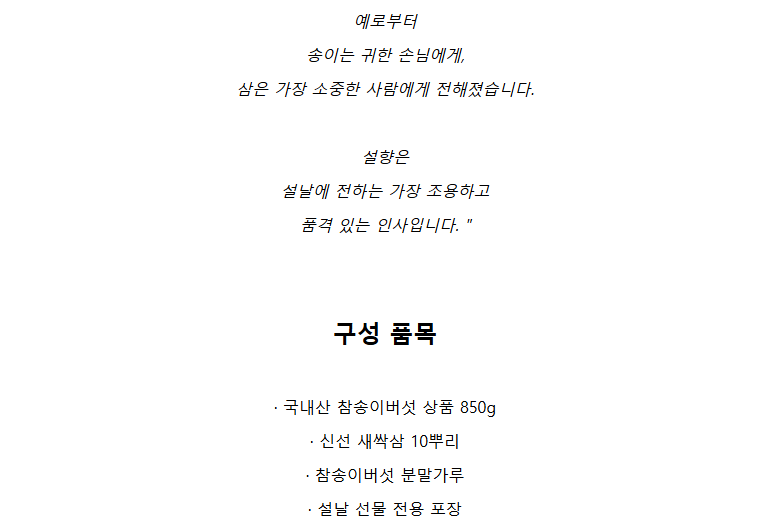 예로부터

송이는 귀한 손님에게,

삼은 가장 소중한 사람에게 전해졌습니다.

설향은

설날에 전하는 가장 조용하고

품격 있는 인사입니다. "

구성 품목

· 국내산 참송이버섯 상품 850g

· 신선 새싹삼 10뿌리

· 참송이버섯 분말가루

· 설날 선물 전용 포장